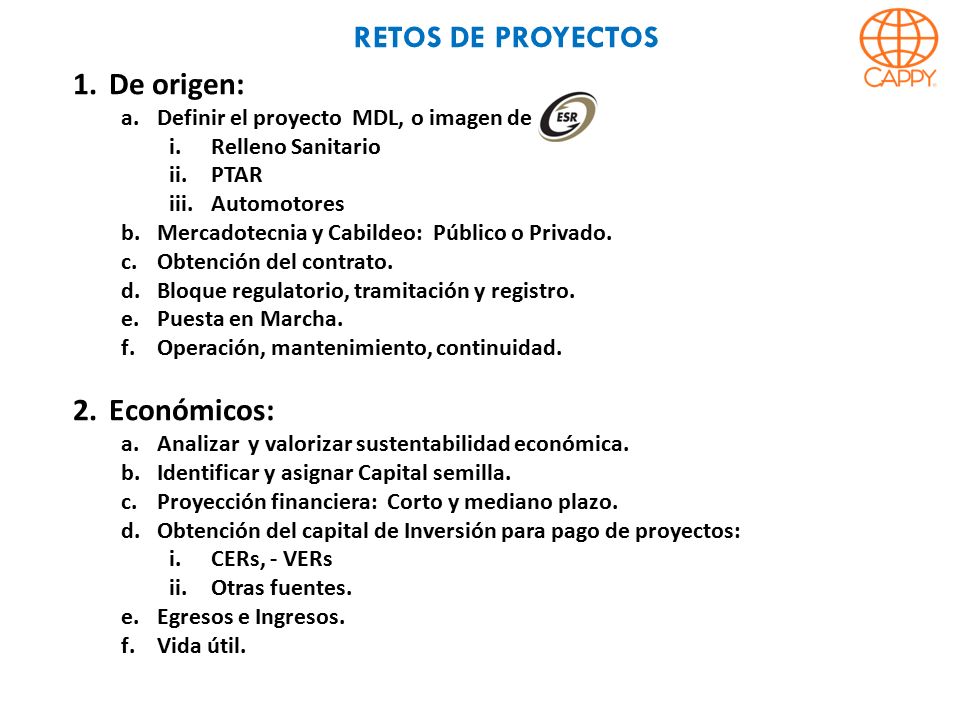 RETOS DE PROYECTOS

CAPPY

1. De origen:
a. Definir el proyecto MDL, o imagen de ESR
i. Relleno Sanitario
ii. PTAR
iii. Automotores
b. Mercadotecnia y Cabildeo: Público o Privado.
c. Obtención del contrato.
d. Bloque regulatorio, tramitación y registro.
e. Puesta en Marcha.
f. Operación, mantenimiento, continuidad.

2. Económicos:
a. Analizar y valorizar sustentabilidad económica.
b. Identificar y asignar Capital semilla.
c. Proyección financiera: Corto y mediano plazo.
d. Obtención del capital de Inversión para pago de proyectos:
i. CERs, - VERs
ii. Otras fuentes.
e. Egresos e Ingresos.
f. Vida útil.